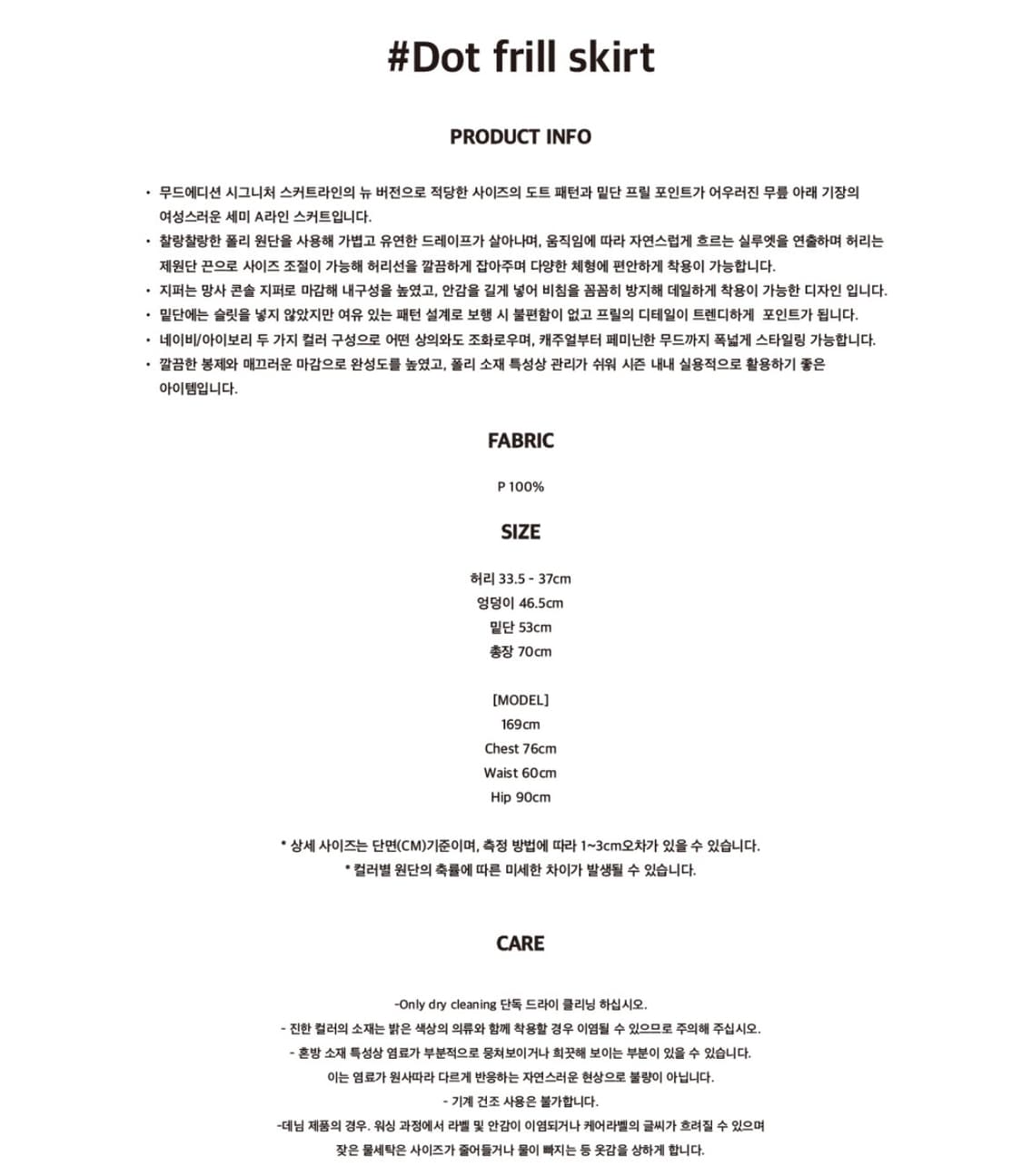 #Dot frill skirt

PRODUCT INFO

• 무드에디션 시그니처 스커트라인의 뉴 버전으로 적당한 사이즈의 도트 패턴과 밑단 프릴 포인트가 어우러진 무릎 아래 기장의 여성스러운 세미 A라인 스커트입니다.
• 찰랑찰랑한 폴리 원단을 사용해 가볍고 유연한 드레이프가 살아나며, 움직임에 따라 자연스럽게 흐르는 실루엣을 연출하며 허리는 제원단 끈으로 사이즈 조절이 가능해 허리선을 깔끔하게 잡아주며 다양한 체형에 편안하게 착용이 가능합니다.
• 지퍼는 망사 콘솔 지퍼로 마감해 내구성을 높였고, 안감을 길게 넣어 비침을 꼼꼼히 방지해 데일하게 착용이 가능한 디자인 입니다.
• 밑단에는 슬릿을 넣지 않았지만 여유 있는 패턴 설계로 보행 시 불편함이 없고 프릴의 디테일이 트렌디하게 포인트가 됩니다.
• 네이비/아이보리 두 가지 컬러 구성으로 어떤 상의와도 조화로우며, 캐주얼부터 페미닌한 무드까지 폭넓게 스타일링 가능합니다.
• 깔끔한 봉제와 매끄러운 마감으로 완성도를 높였고, 폴리 소재 특성상 관리가 쉬워 시즌 내내 실용적으로 활용하기 좋은 아이템입니다.

FABRIC

P 100%

SIZE

허리 33.5 - 37cm
엉덩이 46.5cm
밑단 53cm
총장 70cm

[MODEL]
169cm
Chest 76cm
Waist 60cm
Hip 90cm

* 상세 사이즈는 단면(CM)기준이며, 측정 방법에 따라 1~3cm오차가 있을 수 있습니다.
* 컬러별 원단의 축률에 따른 미세한 차이가 발생될 수 있습니다.

CARE

-Only dry cleaning 단독 드라이 클리닝 하십시오.
- 진한 컬러의 소재는 밝은 색상의 의류와 함께 착용할 경우 이염될 수 있으므로 주의해 주십시오.
- 혼방 소재 특성상 염료가 부분적으로 뭉쳐보이거나 희끗해 보이는 부분이 있을 수 있습니다.
이는 염료가 원사따라 다르게 반응하는 자연스러운 현상으로 불량이 아닙니다.
- 기계 건조 사용은 불가합니다.
-데님 제품의 경우. 워싱 과정에서 라벨 및 안감이 이염되거나 케어라벨의 글씨가 흐려질 수 있으며
잦은 물세탁은 사이즈가 줄어들거나 물이 빠지는 등 옷감을 상하게 합니다.